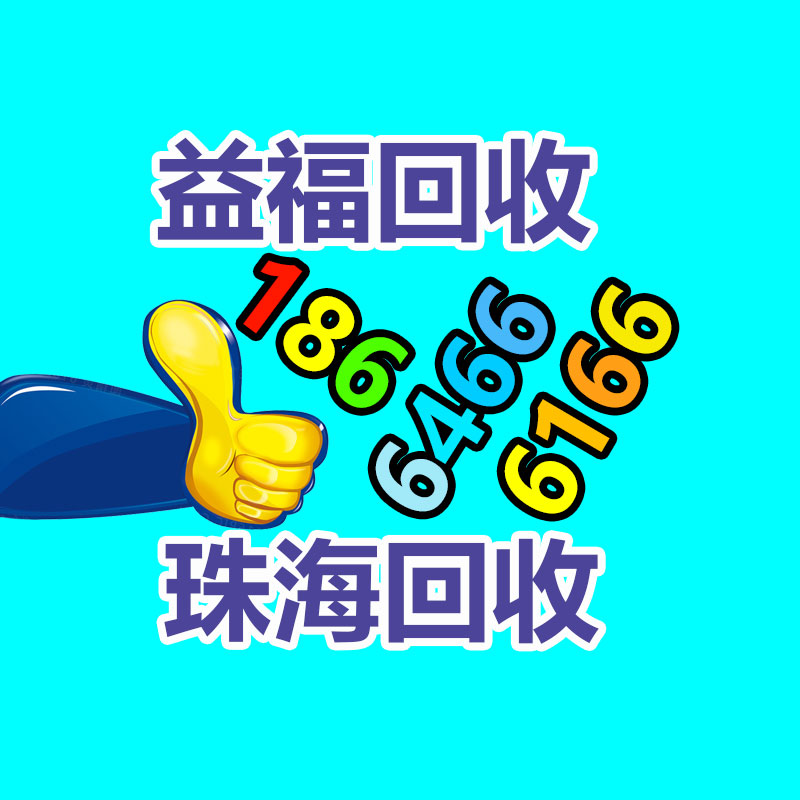 益福回收

186
6466
6166

珠海回收